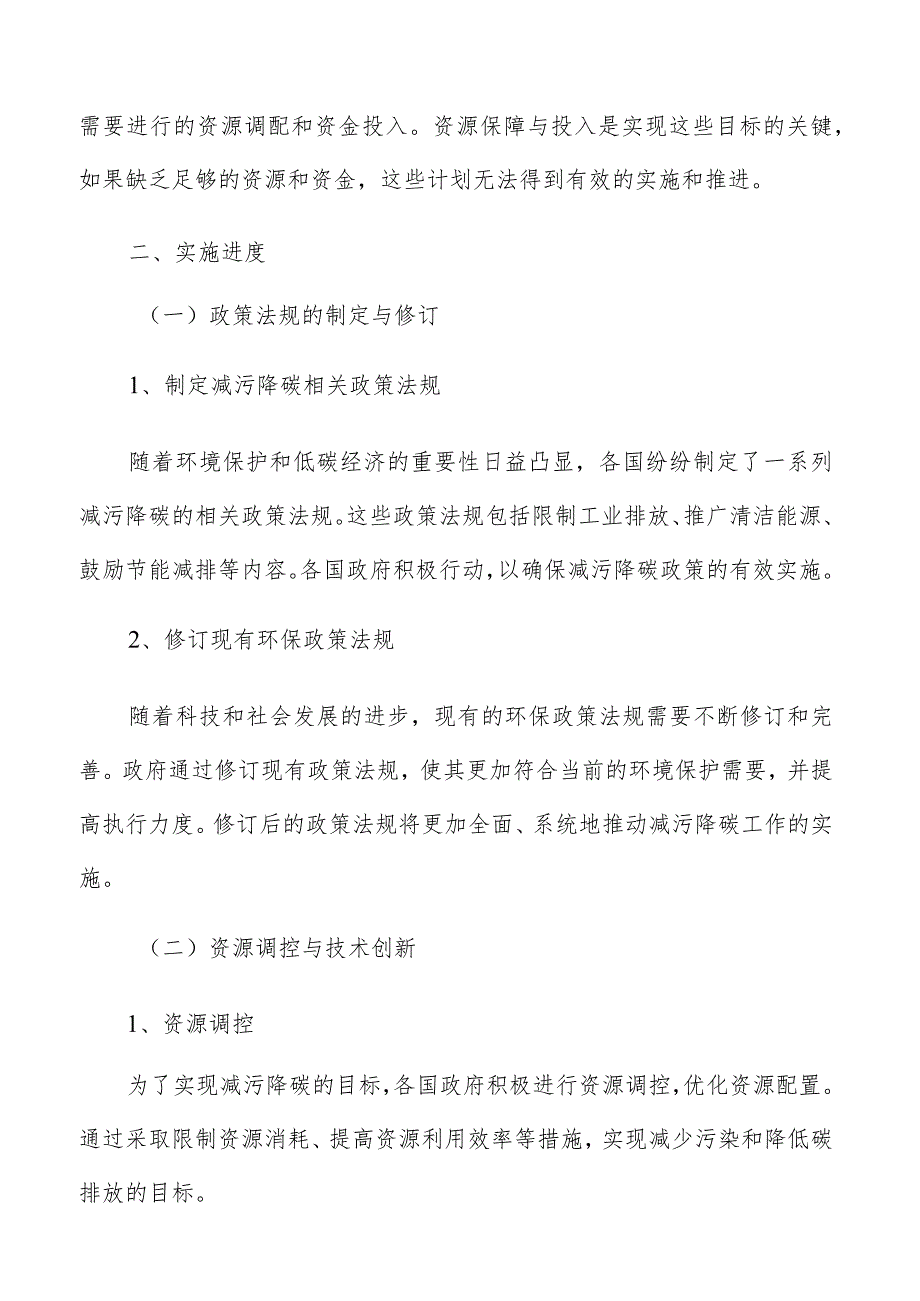 需要进行的资源调配和资金投入。资源保障与投入是实现这些目标的关键，如果缺乏足够的资源和资金，这些计划无法得到有效的实施和推进。

二、实施进度

（一）政策法规的制定与修订

1、制定减污降碳相关政策法规

随着环境保护和低碳经济的重要性日益凸显，各国纷纷制定了一系列减污降碳的相关政策法规。这些政策法规包括限制工业排放、推广清洁能源、鼓励节能减排等内容。各国政府积极行动，以确保减污降碳政策的有效实施。

2、修订现有环保政策法规

随着科技和社会发展的进步，现有的环保政策法规需要不断修订和完善。政府通过修订现有政策法规，使其更加符合当前的环境保护需要，并提高执行力度。修订后的政策法规将更加全面、系统地推动减污降碳工作的实施。

（二）资源调控与技术创新

1、资源调控

为了实现减污降碳的目标，各国政府积极进行资源调控，优化资源配置。通过采取限制资源消耗、提高资源利用效率等措施，实现减少污染和降低碳排放的目标。